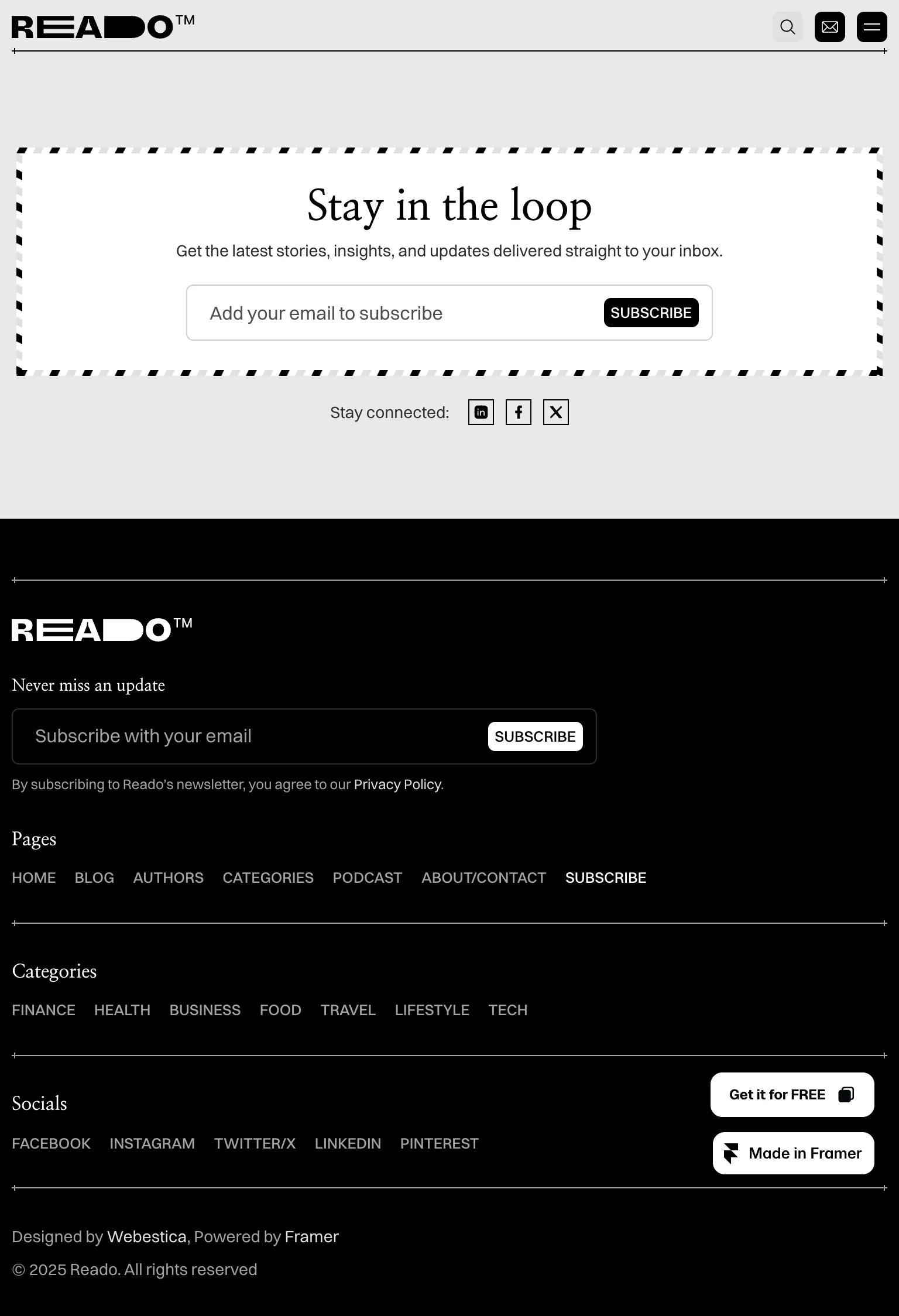 READO™

Stay in the loop

Get the latest stories, insights, and updates delivered straight to your inbox.

Add your email to subscribe SUBSCRIBE

Stay connected:

READO™

Never miss an update

Subscribe with your email SUBSCRIBE

By subscribing to Reado's newsletter, you agree to our Privacy Policy.

Pages

HOME BLOG AUTHORS CATEGORIES PODCAST ABOUT/CONTACT SUBSCRIBE

Categories

FINANCE HEALTH BUSINESS FOOD TRAVEL LIFESTYLE TECH

Socials

FACEBOOK INSTAGRAM TWITTER/X LINKEDIN PINTEREST

Get it for FREE

Made in Framer

Designed by Webestica, Powered by Framer

© 2025 Reado. All rights reserved